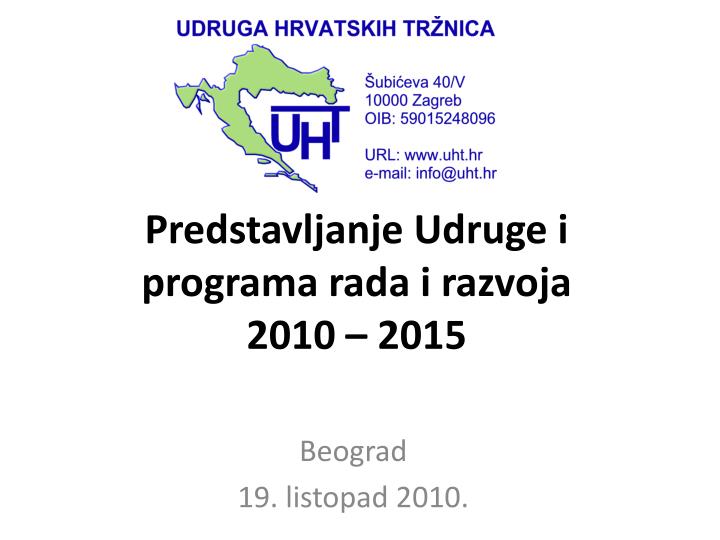 UDRUGA HRVATSKIH TRŽNICA

UHT

Šubićeva 40/V
10000 Zagreb
OIB: 59015248096

URL: www.uht.hr
e-mail: info@uht.hr

Predstavljanje Udruge i programa rada i razvoja 2010 – 2015

Beograd
19. listopad 2010.